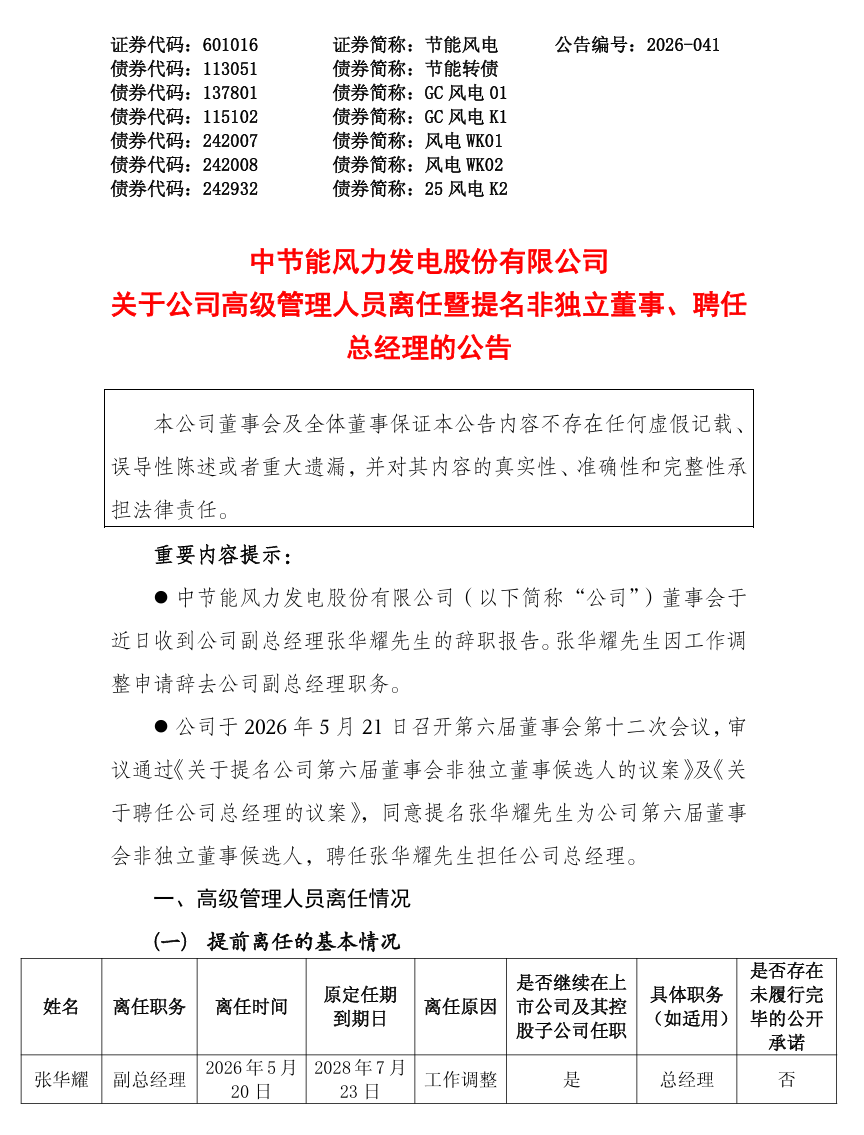 证券代码：601016　　证券简称：节能风电　　公告编号：2026-041
债券代码：113051　　债券简称：节能转债
债券代码：137801　　债券简称：GC 风电 01
债券代码：115102　　债券简称：GC 风电 K1
债券代码：242007　　债券简称：风电 WK01
债券代码：242008　　债券简称：风电 WK02
债券代码：242932　　债券简称：25 风电 K2

中节能风力发电股份有限公司
关于公司高级管理人员离任暨提名非独立董事、聘任总经理的公告

本公司董事会及全体董事保证本公告内容不存在任何虚假记载、误导性陈述或者重大遗漏，并对其内容的真实性、准确性和完整性承担法律责任。

重要内容提示：

● 中节能风力发电股份有限公司（以下简称“公司”）董事会于近日收到公司副总经理张华耀先生的辞职报告。张华耀先生因工作调整申请辞去公司副总经理职务。

● 公司于 2026 年 5 月 21 日召开第六届董事会第十二次会议，审议通过《关于提名公司第六届董事会非独立董事候选人的议案》及《关于聘任公司总经理的议案》，同意提名张华耀先生为公司第六届董事会非独立董事候选人，聘任张华耀先生担任公司总经理。

一、高级管理人员离任情况

（一） 提前离任的基本情况

| 姓名 | 离任职务 | 离任时间 | 原定任期到期日 | 离任原因 | 是否继续在上市公司及其控股子公司任职 | 具体职务（如适用） | 是否存在未履行完毕的公开承诺 |
|---|---|---|---|---|---|---|---|
| 张华耀 | 副总经理 | 2026 年 5 月 20 日 | 2028 年 7 月 23 日 | 工作调整 | 是 | 总经理 | 否 |